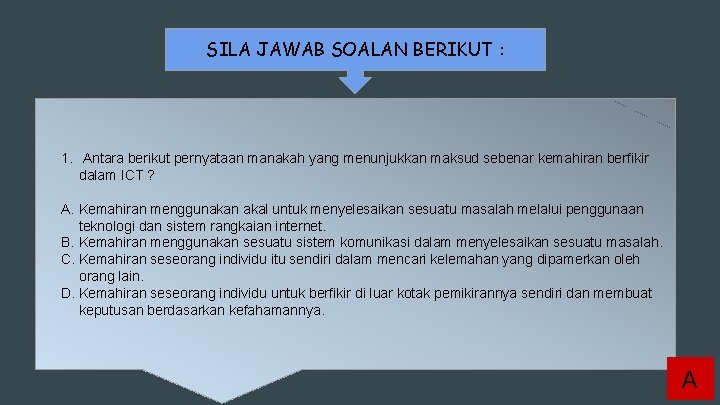 SILA JAWAB SOALAN BERIKUT :

1. Antara berikut pernyataan manakah yang menunjukkan maksud sebenar kemahiran berfikir dalam ICT ?

A. Kemahiran menggunakan akal untuk menyelesaikan sesuatu masalah melalui penggunaan teknologi dan sistem rangkaian internet.
B. Kemahiran menggunakan sesuatu sistem komunikasi dalam menyelesaikan sesuatu masalah.
C. Kemahiran seseorang individu itu sendiri dalam mencari kelemahan yang dipamerkan oleh orang lain.
D. Kemahiran seseorang individu untuk berfikir di luar kotak pemikirannya sendiri dan membuat keputusan berdasarkan kefahamannya.

A